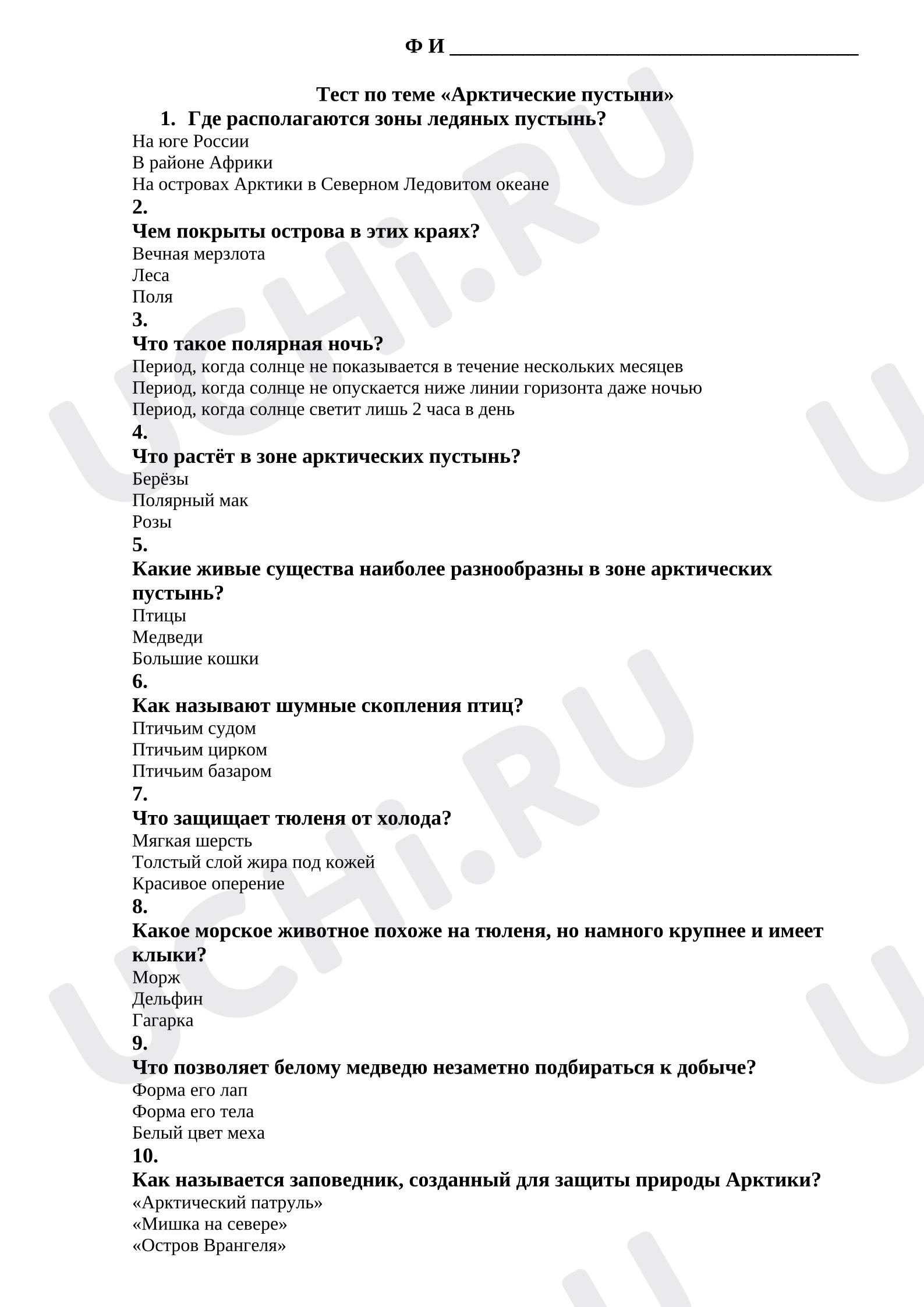 Ф И ____

Тест по теме «Арктические пустыни»

1. Где располагаются зоны ледяных пустынь?

На юге России
В районе Африки
На островах Арктики в Северном Ледовитом океане

2.
Чем покрыты острова в этих краях?

Вечная мерзлота
Леса
Поля

3.
Что такое полярная ночь?

Период, когда солнце не показывается в течение нескольких месяцев
Период, когда солнце не опускается ниже линии горизонта даже ночью
Период, когда солнце светит лишь 2 часа в день

4.
Что растёт в зоне арктических пустынь?

Берёзы
Полярный мак
Розы

5.
Какие живые существа наиболее разнообразны в зоне арктических пустынь?

Птицы
Медведи
Большие кошки

6.
Как называют шумные скопления птиц?

Птичьим судом
Птичьим цирком
Птичьим базаром

7.
Что защищает тюленя от холода?

Мягкая шерсть
Толстый слой жира под кожей
Красивое оперение

8.
Какое морское животное похоже на тюленя, но намного крупнее и имеет клыки?

Морж
Дельфин
Гагарка

9.
Что позволяет белому медведю незаметно подбираться к добыче?

Форма его лап
Форма его тела
Белый цвет меха

10.
Как называется заповедник, созданный для защиты природы Арктики?

«Арктический патруль»
«Мишка на севере»
«Остров Врангеля»

UCHi.RU